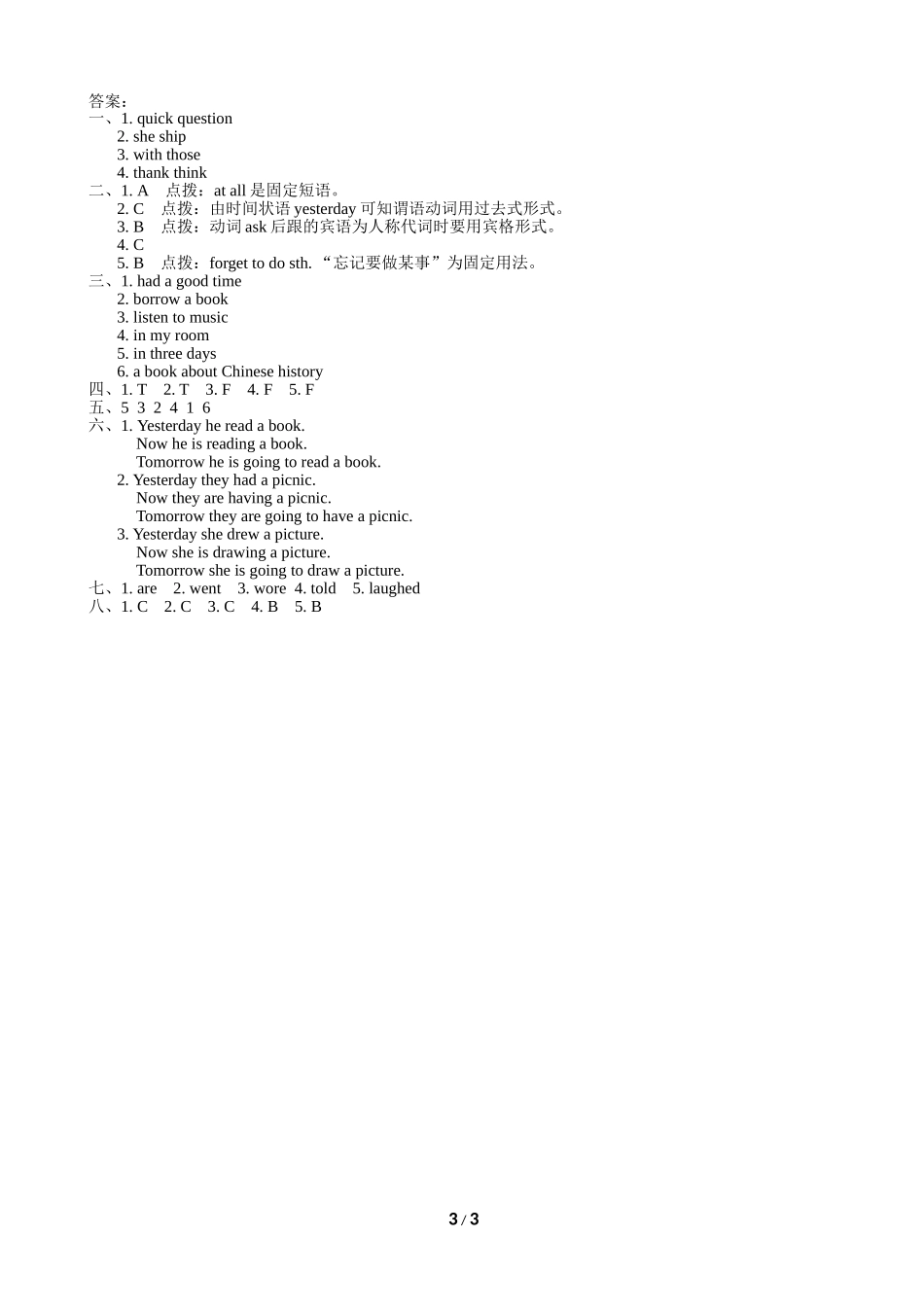 答案：
一、1. quick question
2. she ship
3. with those
4. thank think
二、1. A 点拨：at all 是固定短语。
2. C 点拨：由时间状语 yesterday 可知谓语动词用过去式形式。
3. B 点拨：动词 ask 后跟的宾语为人称代词时要用宾格形式。
4. C
5. B 点拨：forget to do sth. “忘记要做某事”为固定用法。
三、1. had a good time
2. borrow a book
3. listen to music
4. in my room
5. in three days
6. a book about Chinese history
四、1. T 2. T 3. F 4. F 5. F
五、5 3 2 4 1 6
六、1. Yesterday he read a book.
Now he is reading a book.
Tomorrow he is going to read a book.
2. Yesterday they had a picnic.
Now they are having a picnic.
Tomorrow they are going to have a picnic.
3. Yesterday she drew a picture.
Now she is drawing a picture.
Tomorrow she is going to draw a picture.
七、1. are 2. went 3. wore 4. told 5. laughed
八、1. C 2. C 3. C 4. B 5. B

3 / 3